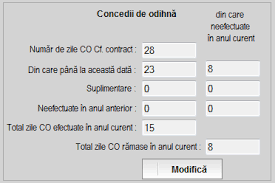 Concedii de odihnă

din care neefectuate în anul curent

Număr de zile CO Cf. contract : 28

Din care până la această dată : 23 8

Suplimentare : 0 0

Neefectuate în anul anterior : 0 0

Total zile CO efectuate în anul curent : 15

Total zile CO rămase în anul curent : 8

Modifică